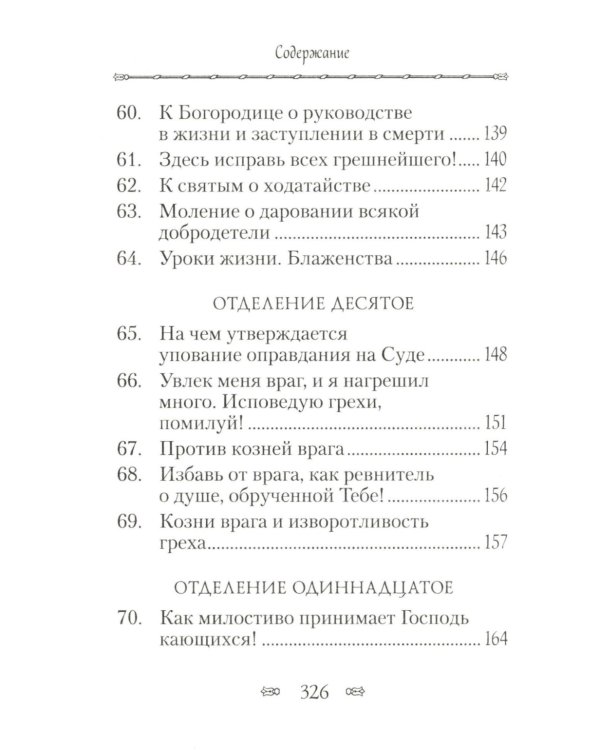 Содержание

60. К Богородице о руководстве в жизни и заступлении в смерти 139
61. Здесь исправь всех грешнейшего! 140
62. К святым о ходатайстве 142
63. Моление о даровании всякой добродетели 143
64. Уроки жизни. Блаженства 146

ОТДЕЛЕНИЕ ДЕСЯТОЕ

65. На чем утверждается упование оправдания на Суде 148
66. Увлек меня враг, и я нагрешил много. Исповедую грехи, помилуй! 151
67. Против козней врага 154
68. Избавь от врага, как ревнитель о душе, обрученной Тебе! 156
69. Козни врага и изворотливость греха 157

ОТДЕЛЕНИЕ ОДИННАДЦАТОЕ

70. Как милостиво принимает Господь кающихся! 164

326